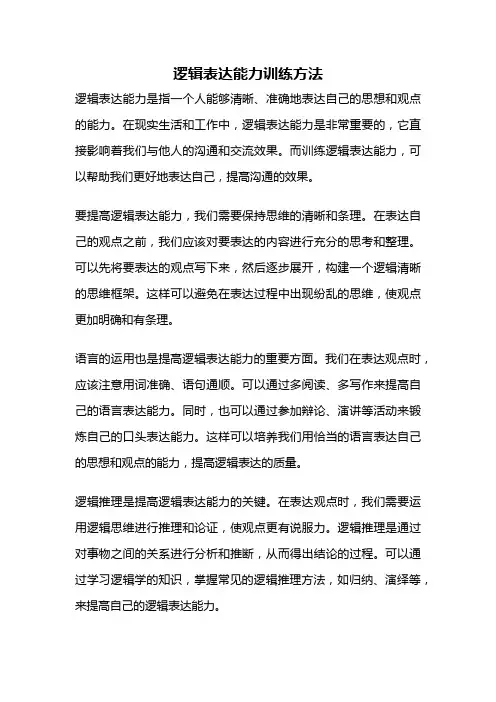 逻辑表达能力训练方法

逻辑表达能力是指一个人能够清晰、准确地表达自己的思想和观点的能力。在现实生活和工作中，逻辑表达能力是非常重要的，它直接影响着我们与他人的沟通和交流效果。而训练逻辑表达能力，可以帮助我们更好地表达自己，提高沟通的效果。

要提高逻辑表达能力，我们需要保持思维的清晰和条理。在表达自己的观点之前，我们应该对要表达的内容进行充分的思考和整理。可以先将要表达的观点写下来，然后逐步展开，构建一个逻辑清晰的思维框架。这样可以避免在表达过程中出现纷乱的思维，使观点更加明确和有条理。

语言的运用也是提高逻辑表达能力的重要方面。我们在表达观点时，应该注意用词准确、语句通顺。可以通过多阅读、多写作来提高自己的语言表达能力。同时，也可以通过参加辩论、演讲等活动来锻炼自己的口头表达能力。这样可以培养我们用恰当的语言表达自己的思想和观点的能力，提高逻辑表达的质量。

逻辑推理是提高逻辑表达能力的关键。在表达观点时，我们需要运用逻辑思维进行推理和论证，使观点更有说服力。逻辑推理是通过对事物之间的关系进行分析和推断，从而得出结论的过程。可以通过学习逻辑学的知识，掌握常见的逻辑推理方法，如归纳、演绎等，来提高自己的逻辑表达能力。